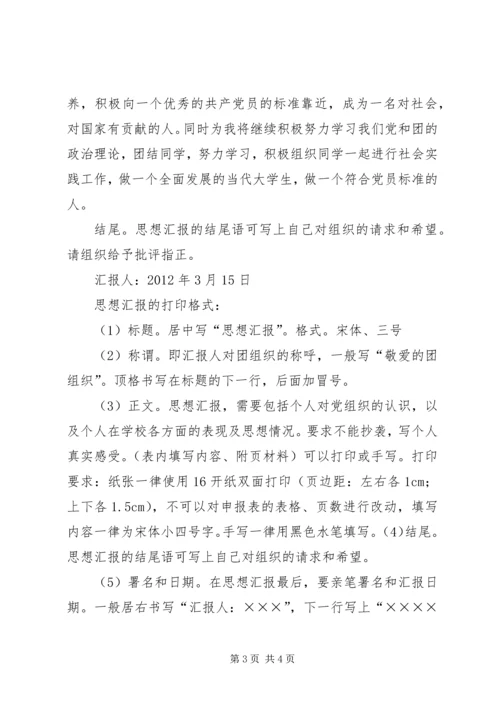 养，积极向一个优秀的共产党员的标准靠近，成为一名对社会，对国家有贡献的人。同时为我将继续积极努力学习我们党和团的政治理论，团结同学，努力学习，积极组织同学一起进行社会实践工作，做一个全面发展的当代大学生，做一个符合党员标准的人。

结尾。思想汇报的结尾语可写上自己对组织的请求和希望。请组织给予批评指正。

汇报人：2012 年 3 月 15 日

思想汇报的打印格式：

（1）标题。居中写“思想汇报”。格式。宋体、三号

（2）称谓。即汇报人对团组织的称呼，一般写“敬爱的团组织”。顶格书写在标题的下一行，后面加冒号。

（3）正文。思想汇报，需要包括个人对党组织的认识，以及个人在学校各方面的表现及思想情况。要求不能抄袭，写个人真实感受。（表内填写内容、附页材料）可以打印或手写。打印要求：纸张一律使用 16 开纸双面打印（页边距：左右各 1cm；上下各 1.5cm），不可以对申报表的表格、页数进行改动，填写内容一律为宋体小四号字。手写一律用黑色水笔填写。(4)结尾。思想汇报的结尾语可写上自己对组织的请求和希望。

（5）署名和日期。在思想汇报最后，要亲笔署名和汇报日期。一般居右书写“汇报人：×××”，下一行写上“××××

第 3 页 共 4 页